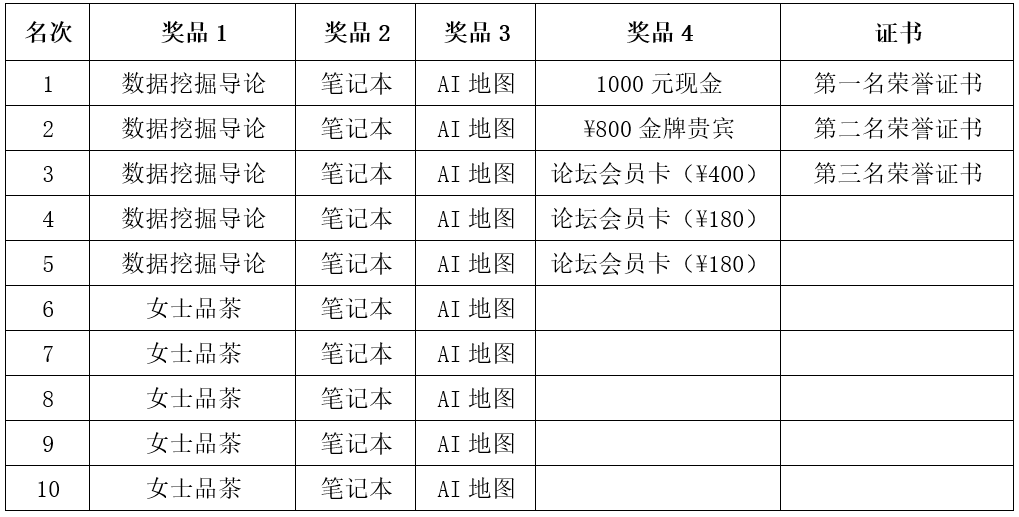 | 名次 | 奖品 1 | 奖品 2 | 奖品 3 | 奖品 4 | 证书 |
|---|---|---|---|---|---|
| 1 | 数据挖掘导论 | 笔记本 | AI 地图 | 1000 元现金 | 第一名荣誉证书 |
| 2 | 数据挖掘导论 | 笔记本 | AI 地图 | ¥800 金牌贵宾 | 第二名荣誉证书 |
| 3 | 数据挖掘导论 | 笔记本 | AI 地图 | 论坛会员卡（¥400） | 第三名荣誉证书 |
| 4 | 数据挖掘导论 | 笔记本 | AI 地图 | 论坛会员卡（¥180） | |
| 5 | 数据挖掘导论 | 笔记本 | AI 地图 | 论坛会员卡（¥180） | |
| 6 | 女士品茶 | 笔记本 | AI 地图 | | |
| 7 | 女士品茶 | 笔记本 | AI 地图 | | |
| 8 | 女士品茶 | 笔记本 | AI 地图 | | |
| 9 | 女士品茶 | 笔记本 | AI 地图 | | |
| 10 | 女士品茶 | 笔记本 | AI 地图 | | |